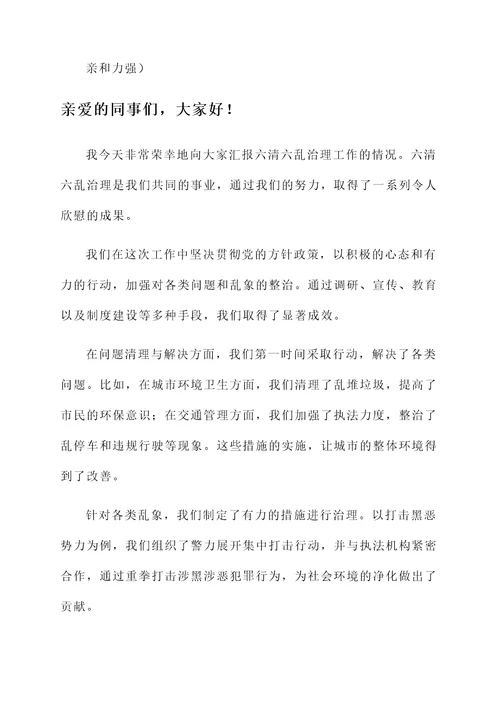 亲和力强）

亲爱的同事们，大家好！

我今天非常荣幸地向大家汇报六清六乱治理工作的情况。六清六乱治理是我们共同的事业，通过我们的努力，取得了一系列令人欣慰的成果。

我们在这次工作中坚决贯彻党的方针政策，以积极的心态和有力的行动，加强对各类问题和乱象的整治。通过调研、宣传、教育以及制度建设等多种手段，我们取得了显著成效。

在问题清理与解决方面，我们第一时间采取行动，解决了各类问题。比如，在城市环境卫生方面，我们清理了乱堆垃圾，提高了市民的环保意识；在交通管理方面，我们加强了执法力度，整治了乱停车和违规行驶等现象。这些措施的实施，让城市的整体环境得到了改善。

针对各类乱象，我们制定了有力的措施进行治理。以打击黑恶势力为例，我们组织了警力展开集中打击行动，并与执法机构紧密合作，通过重拳打击涉黑涉恶犯罪行为，为社会环境的净化做出了贡献。